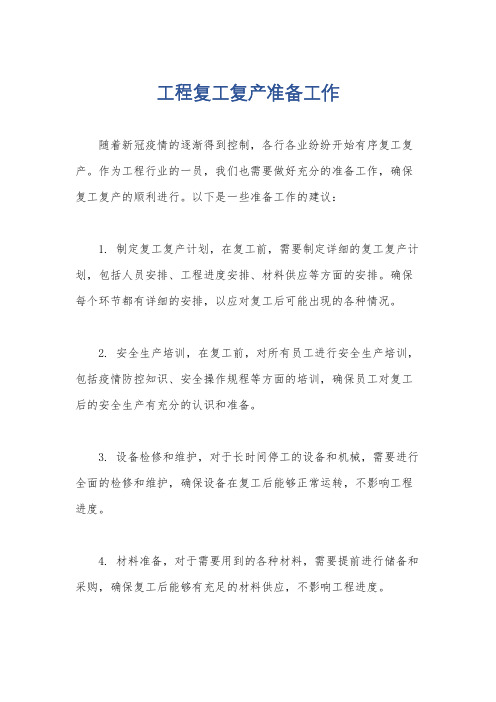 工程复工复产准备工作

随着新冠疫情的逐渐得到控制，各行各业纷纷开始有序复工复产。作为工程行业的一员，我们也需要做好充分的准备工作，确保复工复产的顺利进行。以下是一些准备工作的建议：

1. 制定复工复产计划，在复工前，需要制定详细的复工复产计划，包括人员安排、工程进度安排、材料供应等方面的安排。确保每个环节都有详细的安排，以应对复工后可能出现的各种情况。

2. 安全生产培训，在复工前，对所有员工进行安全生产培训，包括疫情防控知识、安全操作规程等方面的培训，确保员工对复工后的安全生产有充分的认识和准备。

3. 设备检修和维护，对于长时间停工的设备和机械，需要进行全面的检修和维护，确保设备在复工后能够正常运转，不影响工程进度。

4. 材料准备，对于需要用到的各种材料，需要提前进行储备和采购，确保复工后能够有充足的材料供应，不影响工程进度。